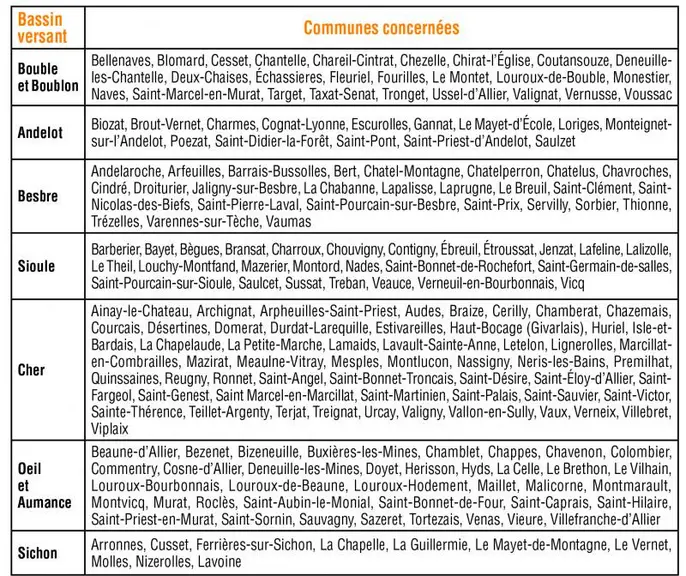 | Bassin versant | Communes concernées |
|---|---|
| Bouble et Boublon | Bellenaves, Blomard, Cesset, Chantelle, Chareil-Cintrat, Chezelle, Chirat-l'Église, Coutansouze, Deneuille-les-Chantelle, Deux-Chaises, Échassieres, Fleuriel, Fourilles, Le Montet, Louroux-de-Bouble, Monestier, Naves, Saint-Marcel-en-Murat, Target, Taxat-Senat, Tronget, Ussel-d'Allier, Valignat, Vernusse, Voussac |
| Andelot | Biozat, Brout-Vernet, Charmes, Cognat-Lyonne, Escurolles, Gannat, Le Mayet-d'École, Loriges, Monteignet-sur-l'Andelot, Poezat, Saint-Didier-la-Forêt, Saint-Pont, Saint-Priest-d'Andelot, Saulzet |
| Besbre | Andelaroche, Arfeuilles, Barrais-Bussolles, Bert, Chatel-Montagne, Chatelperron, Chatelus, Chavroches, Cindré, Droiturier, Jaligny-sur-Besbre, La Chabanne, Lapalisse, Laprugne, Le Breuil, Saint-Clément, Saint-Nicolas-des-Biefs, Saint-Pierre-Laval, Saint-Pourcain-sur-Besbre, Saint-Prix, Servilly, Sorbier, Thionne, Trézelles, Varennes-sur-Tèche, Vaumas |
| Sioule | Barberier, Bayet, Bègues, Bransat, Charroux, Chouvigny, Contigny, Ébreuil, Étroussat, Jenzat, Lafeline, Lalizolle, Le Theil, Louchy-Montfand, Mazerier, Montord, Nades, Saint-Bonnet-de-Rochefort, Saint-Germain-de-salles, Saint-Pourcain-sur-Sioule, Saulcet, Sussat, Treban, Veauce, Verneuil-en-Bourbonnais, Vicq |
| Cher | Ainay-le-Chateau, Archignat, Arpheuilles-Saint-Priest, Audes, Braize, Cerilly, Chamberat, Chazemais, Courcais, Désertines, Domerat, Durdat-Larequille, Estivareilles, Haut-Bocage (Givarlais), Huriel, Isle-et-Bardais, La Chapelaude, La Petite-Marche, Lamaids, Lavault-Sainte-Anne, Letelon, Lignerolles, Marcillat-en-Combrailles, Mazirat, Meaulne-Vitray, Mesples, Montlucon, Nassigny, Neris-les-Bains, Premilhat, Quinssaines, Reugny, Ronnet, Saint-Angel, Saint-Bonnet-Troncais, Saint-Désire, Saint-Éloy-d'Allier, Saint-Fargeol, Saint-Genest, Saint Marcel-en-Marcillat, Saint-Martinien, Saint-Palais, Saint-Sauvier, Saint-Victor, Sainte-Thérence, Teillet-Argenty, Terjat, Treignat, Urcay, Valigny, Vallon-en-Sully, Vaux, Verneix, Villebret, Viplaix |
| Oeil et Aumance | Beaune-d'Allier, Bezenet, Bizeneuille, Buxières-les-Mines, Chamblet, Chappes, Chavenon, Colombier, Commentry, Cosne-d'Allier, Deneuille-les-Mines, Doyet, Herisson, Hyds, La Celle, Le Brethon, Le Vilhain, Louroux-Bourbonnais, Louroux-de-Beaune, Louroux-Hodement, Maillet, Malicorne, Montmarault, Montvicq, Murat, Roclès, Saint-Aubin-le-Monial, Saint-Bonnet-de-Four, Saint-Caprais, Saint-Hilaire, Saint-Priest-en-Murat, Saint-Sornin, Sauvagny, Sazeret, Tortezais, Venas, Vieure, Villefranche-d'Allier |
| Sichon | Arronnes, Cusset, Ferrières-sur-Sichon, La Chapelle, La Guillermie, Le Mayet-de-Montagne, Le Vernet, Molles, Nizerolles, Lavoine |